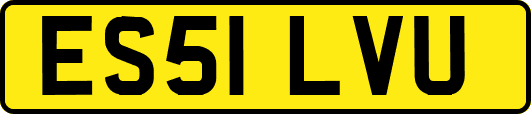 ES51 LVU